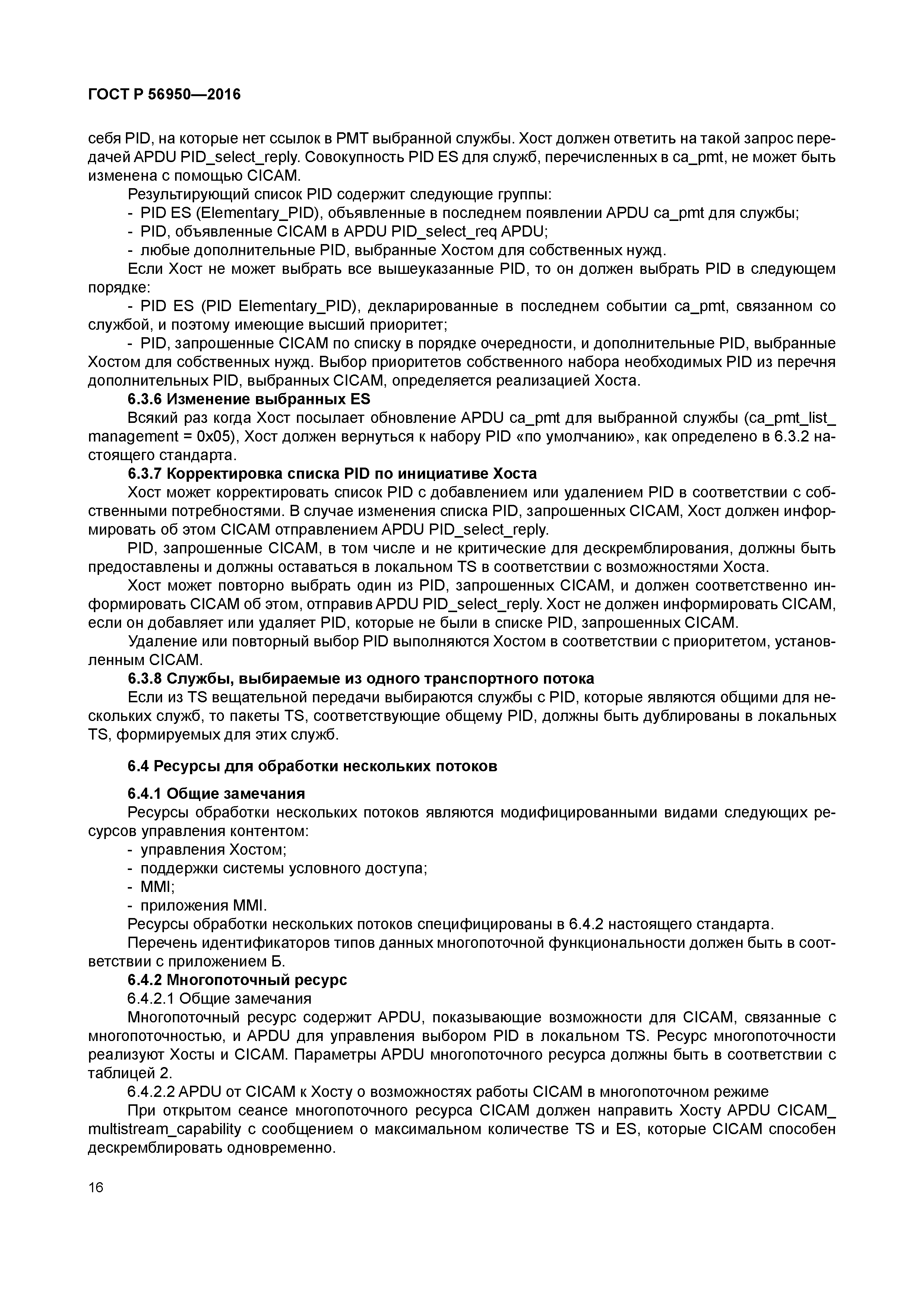 ГОСТ Р 56950—2016

себя PID, на которые нет ссылок в PMT выбранной службы. Хост должен ответить на такой запрос передачей APDU PID_select_reply. Совокупность PID ES для служб, перечисленных в ca_pmt, не может быть изменена с помощью CICAM.

Результирующий список PID содержит следующие группы:

- PID ES (Elementary_PID), объявленные в последнем появлении APDU ca_pmt для службы;
- PID, объявленные CICAM в APDU PID_select_req APDU;
- любые дополнительные PID, выбранные Хостом для собственных нужд.

Если Хост не может выбрать все вышеуказанные PID, то он должен выбрать PID в следующем порядке:

- PID ES (PID Elementary_PID), декларированные в последнем событии ca_pmt, связанном со службой, и поэтому имеющие высший приоритет;
- PID, запрошенные CICAM по списку в порядке очередности, и дополнительные PID, выбранные Хостом для собственных нужд. Выбор приоритетов собственного набора необходимых PID из перечня дополнительных PID, выбранных CICAM, определяется реализацией Хоста.

6.3.6 Изменение выбранных ES

Всякий раз когда Хост посылает обновление APDU ca_pmt для выбранной службы (ca_pmt_list_management = 0x05), Хост должен вернуться к набору PID «по умолчанию», как определено в 6.3.2 настоящего стандарта.

6.3.7 Корректировка списка PID по инициативе Хоста

Хост может корректировать список PID с добавлением или удалением PID в соответствии с собственными потребностями. В случае изменения списка PID, запрошенных CICAM, Хост должен информировать об этом CICAM отправлением APDU PID_select_reply.

PID, запрошенные CICAM, в том числе и не критические для дескремблирования, должны быть предоставлены и должны оставаться в локальном TS в соответствии с возможностями Хоста.

Хост может повторно выбрать один из PID, запрошенных CICAM, и должен соответственно информировать CICAM об этом, отправив APDU PID_select_reply. Хост не должен информировать CICAM, если он добавляет или удаляет PID, которые не были в списке PID, запрошенных CICAM.

Удаление или повторный выбор PID выполняются Хостом в соответствии с приоритетом, установленным CICAM.

6.3.8 Службы, выбираемые из одного транспортного потока

Если из TS вещательной передачи выбираются службы с PID, которые являются общими для нескольких служб, то пакеты TS, соответствующие общему PID, должны быть дублированы в локальных TS, формируемых для этих служб.

6.4 Ресурсы для обработки нескольких потоков

6.4.1 Общие замечания

Ресурсы обработки нескольких потоков являются модифицированными видами следующих ресурсов управления контентом:

- управления Хостом;
- поддержки системы условного доступа;
- MMI;
- приложения MMI.

Ресурсы обработки нескольких потоков специфицированы в 6.4.2 настоящего стандарта.

Перечень идентификаторов типов данных многопоточной функциональности должен быть в соответствии с приложением Б.

6.4.2 Многопоточный ресурс

6.4.2.1 Общие замечания

Многопоточный ресурс содержит APDU, показывающие возможности для CICAM, связанные с многопоточностью, и APDU для управления выбором PID в локальном TS. Ресурс многопоточности реализуют Хосты и CICAM. Параметры APDU многопоточного ресурса должны быть в соответствии с таблицей 2.

6.4.2.2 APDU от CICAM к Хосту о возможностях работы CICAM в многопоточном режиме

При открытом сеансе многопоточного ресурса CICAM должен направить Хосту APDU CICAM_multistream_capability с сообщением о максимальном количестве TS и ES, которые CICAM способен дескремблировать одновременно.

16